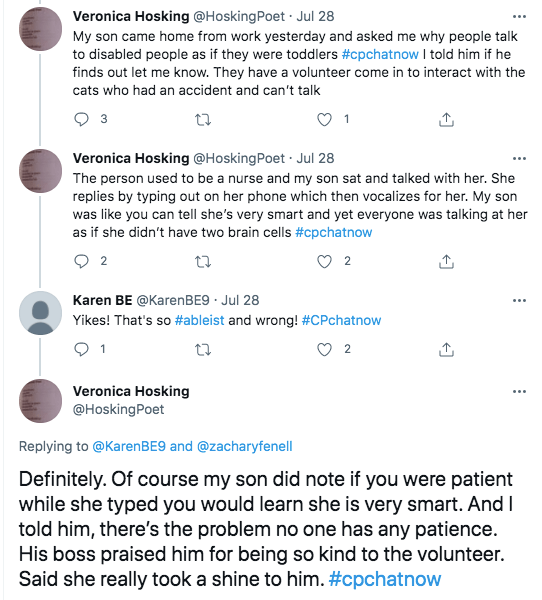 Veronica Hosking @HoskingPoet · Jul 28
My son came home from work yesterday and asked me why people talk to disabled people as if they were toddlers #cpchatnow I told him if he finds out let me know. They have a volunteer come in to interact with the cats who had an accident and can't talk

3 1

Veronica Hosking @HoskingPoet · Jul 28
The person used to be a nurse and my son sat and talked with her. She replies by typing out on her phone which then vocalizes for her. My son was like you can tell she's very smart and yet everyone was talking at her as if she didn't have two brain cells #cpchatnow

2 2

Karen BE @KarenBE9 · Jul 28
Yikes! That's so #ableist and wrong! #CPchatnow

1 2

Veronica Hosking
@HoskingPoet

Replying to @KarenBE9 and @zacharyfenell

Definitely. Of course my son did note if you were patient while she typed you would learn she is very smart. And I told him, there's the problem no one has any patience. His boss praised him for being so kind to the volunteer. Said she really took a shine to him. #cpchatnow